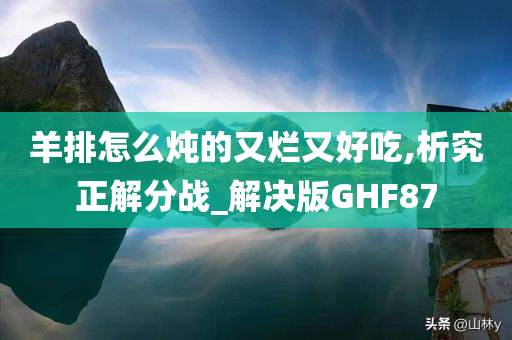 羊排怎么炖的又烂又好吃,析究正解分战_解决版GHF87

头条 @山林y